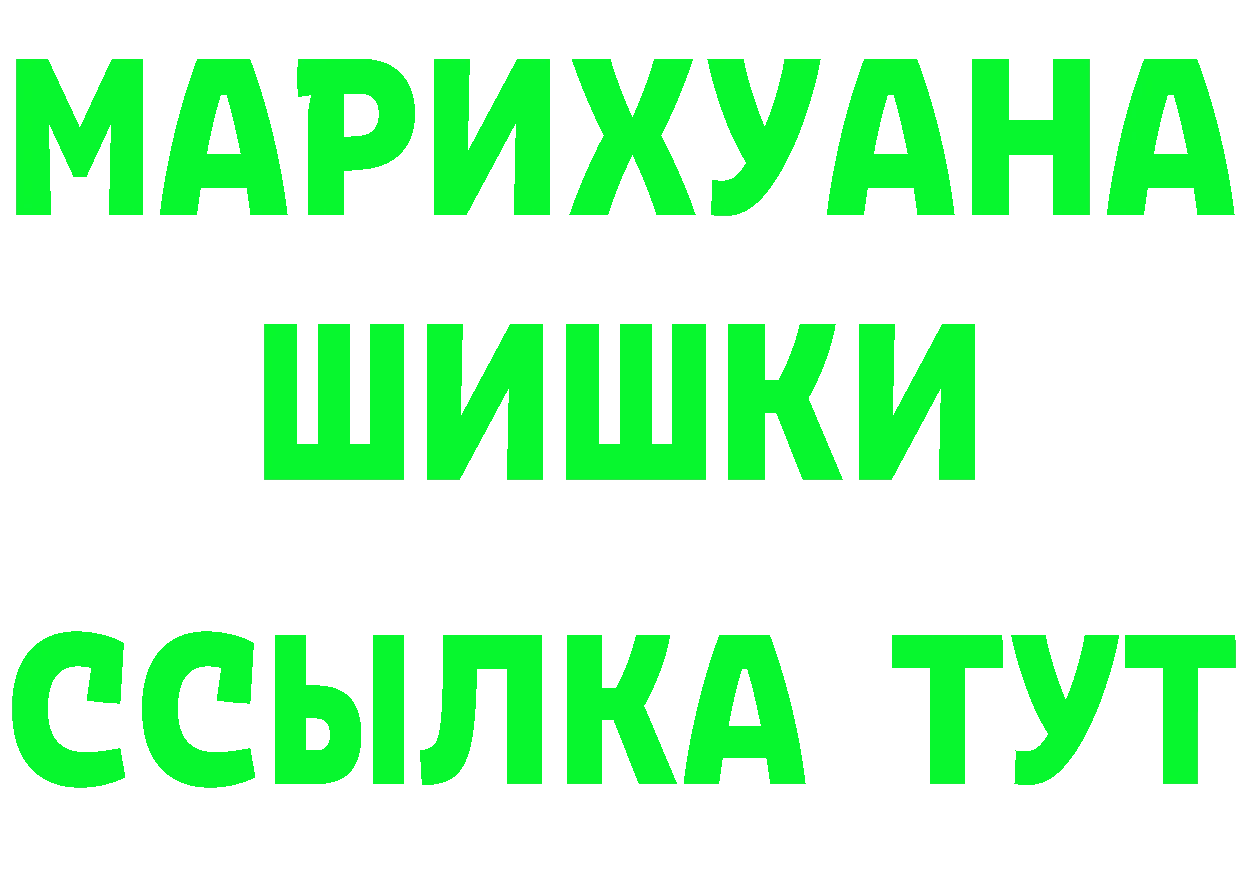 МАРИХУАНА
ШИШКИ
ССЫЛКА ТУТ